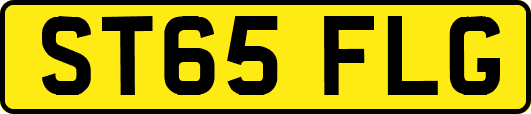 ST65 FLG